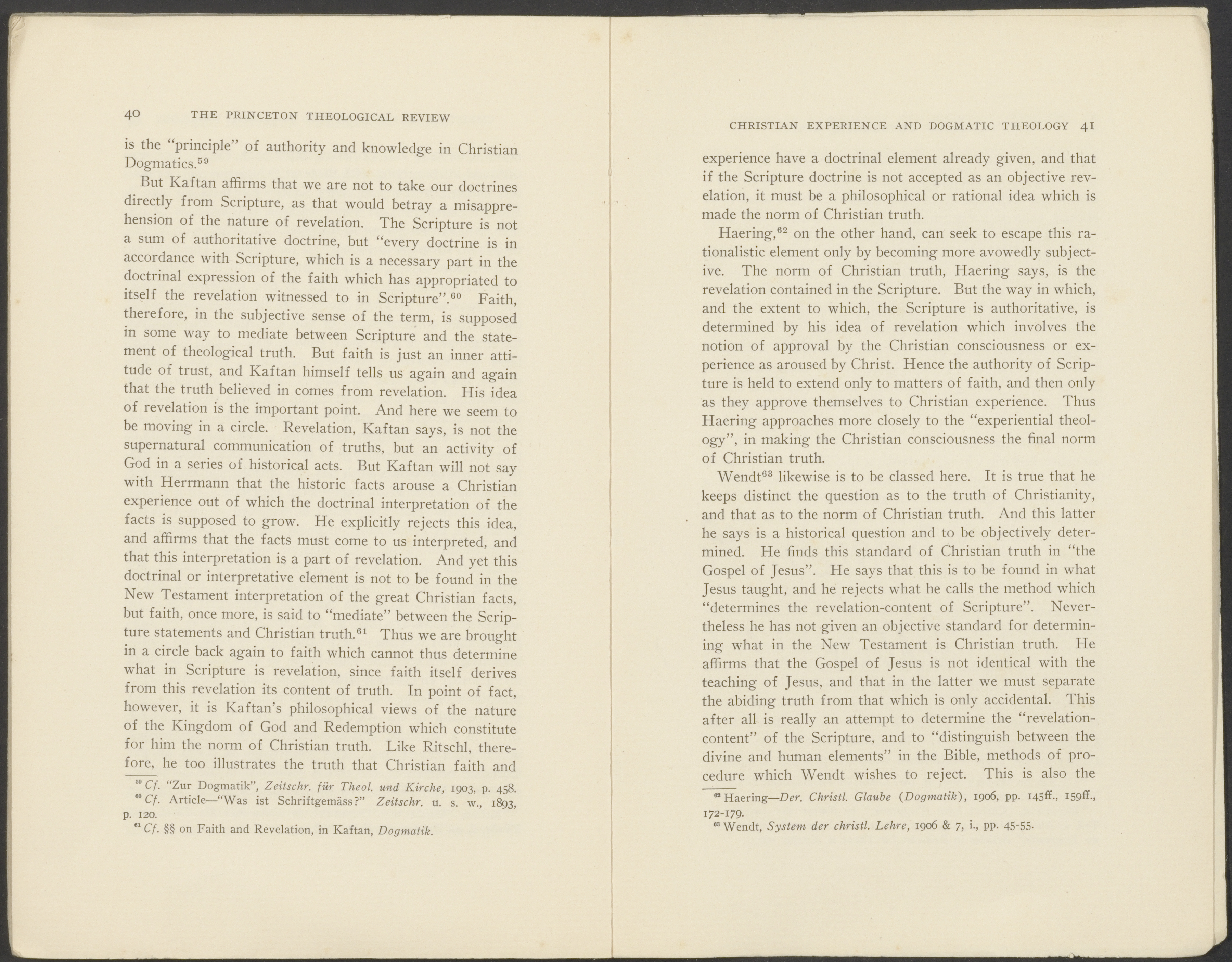 40 THE PRINCETON THEOLOGICAL REVIEW

is the "principle" of authority and knowledge in Christian Dogmatics.$^{59}$

But Kaftan affirms that we are not to take our doctrines directly from Scripture, as that would betray a misapprehension of the nature of revelation. The Scripture is not a sum of authoritative doctrine, but "every doctrine is in accordance with Scripture, which is a necessary part in the doctrinal expression of the faith which has appropriated to itself the revelation witnessed to in Scripture".$^{60}$ Faith, therefore, in the subjective sense of the term, is supposed in some way to mediate between Scripture and the statement of theological truth. But faith is just an inner attitude of trust, and Kaftan himself tells us again and again that the truth believed in comes from revelation. His idea of revelation is the important point. And here we seem to be moving in a circle. Revelation, Kaftan says, is not the supernatural communication of truths, but an activity of God in a series of historical acts. But Kaftan will not say with Herrmann that the historic facts arouse a Christian experience out of which the doctrinal interpretation of the facts is supposed to grow. He explicitly rejects this idea, and affirms that the facts must come to us interpreted, and that this interpretation is a part of revelation. And yet this doctrinal or interpretative element is not to be found in the New Testament interpretation of the great Christian facts, but faith, once more, is said to "mediate" between the Scripture statements and Christian truth.$^{61}$ Thus we are brought in a circle back again to faith which cannot thus determine what in Scripture is revelation, since faith itself derives from this revelation its content of truth. In point of fact, however, it is Kaftan's philosophical views of the nature of the Kingdom of God and Redemption which constitute for him the norm of Christian truth. Like Ritschl, therefore, he too illustrates the truth that Christian faith and

$^{59}$ Cf. "Zur Dogmatik", Zeitschr. für Theol. und Kirche, 1903, p. 458.
$^{60}$ Cf. Article—"Was ist Schriftgemäss?" Zeitschr. u. s. w., 1893, p. 120.
$^{61}$ Cf. §§ on Faith and Revelation, in Kaftan, Dogmatik.

CHRISTIAN EXPERIENCE AND DOGMATIC THEOLOGY 41

experience have a doctrinal element already given, and that if the Scripture doctrine is not accepted as an objective revelation, it must be a philosophical or rational idea which is made the norm of Christian truth.

Haering,$^{62}$ on the other hand, can seek to escape this rationalistic element only by becoming more avowedly subjective. The norm of Christian truth, Haering says, is the revelation contained in the Scripture. But the way in which, and the extent to which, the Scripture is authoritative, is determined by his idea of revelation which involves the notion of approval by the Christian consciousness or experience as aroused by Christ. Hence the authority of Scripture is held to extend only to matters of faith, and then only as they approve themselves to Christian experience. Thus Haering approaches more closely to the "experiential theology", in making the Christian consciousness the final norm of Christian truth.

Wendt$^{63}$ likewise is to be classed here. It is true that he keeps distinct the question as to the truth of Christianity, and that as to the norm of Christian truth. And this latter he says is a historical question and to be objectively determined. He finds this standard of Christian truth in "the Gospel of Jesus". He says that this is to be found in what Jesus taught, and he rejects what he calls the method which "determines the revelation-content of Scripture". Nevertheless he has not given an objective standard for determining what in the New Testament is Christian truth. He affirms that the Gospel of Jesus is not identical with the teaching of Jesus, and that in the latter we must separate the abiding truth from that which is only accidental. This after all is really an attempt to determine the "revelation-content" of the Scripture, and to "distinguish between the divine and human elements" in the Bible, methods of procedure which Wendt wishes to reject. This is also the

$^{62}$ Haering—Der. Christl. Glaube (Dogmatik), 1906, pp. 145ff., 159ff., 172-179.
$^{63}$ Wendt, System der christl. Lehre, 1906 & 7, i., pp. 45-55.